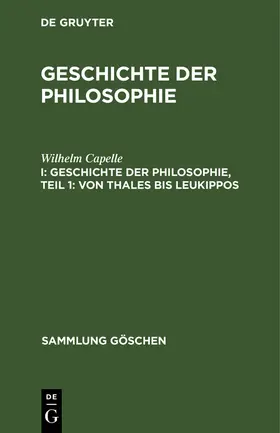 DE GRUYTER

GESCHICHTE DER PHILOSOPHIE

Wilhelm Capelle

I: GESCHICHTE DER PHILOSOPHIE, TEIL 1: VON THALES BIS LEUKIPPOS

SAMMLUNG GÖSCHEN

DE G